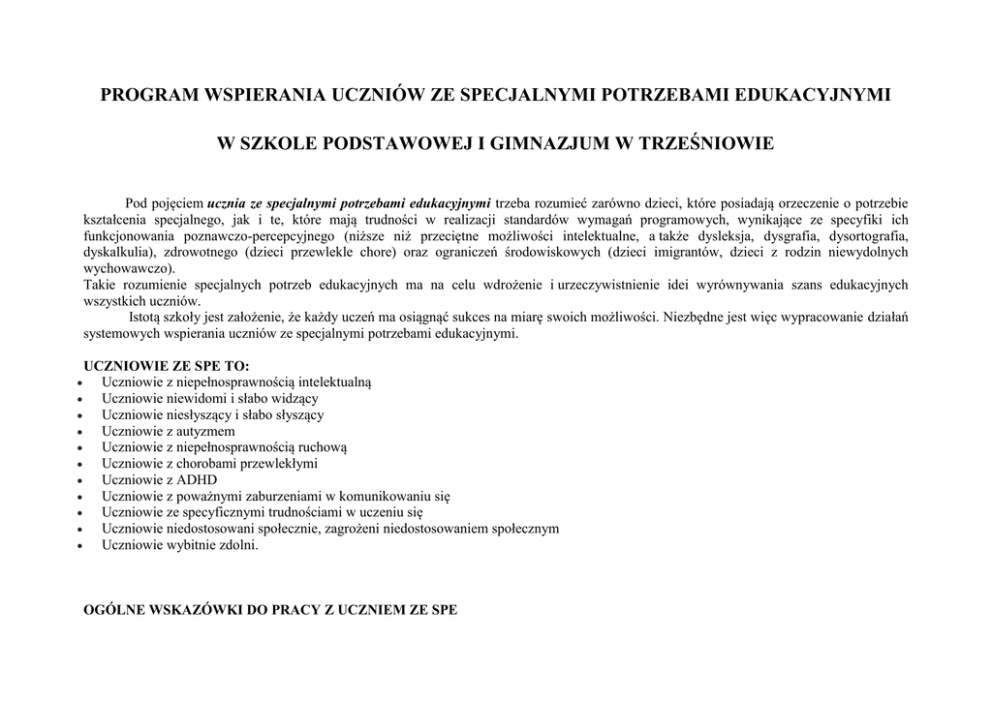 PROGRAM WSPIERANIA UCZNIÓW ZE SPECJALNYMI POTRZEBAMI EDUKACYJNYMI

W SZKOLE PODSTAWOWEJ I GIMNAZJUM W TRZEŚNIOWIE

Pod pojęciem ucznia ze specjalnymi potrzebami edukacyjnymi trzeba rozumieć zarówno dzieci, które posiadają orzeczenie o potrzebie kształcenia specjalnego, jak i te, które mają trudności w realizacji standardów wymagań programowych, wynikające ze specyfiki ich funkcjonowania poznawczo-percepcyjnego (niższe niż przeciętne możliwości intelektualne, a także dysleksja, dysgrafia, dysortografia, dyskalkulia), zdrowotnego (dzieci przewlekle chore) oraz ograniczeń środowiskowych (dzieci imigrantów, dzieci z rodzin niewydolnych wychowawczo).
Takie rozumienie specjalnych potrzeb edukacyjnych ma na celu wdrożenie i urzeczywistnienie idei wyrównywania szans edukacyjnych wszystkich uczniów.
Istotą szkoły jest założenie, że każdy uczeń ma osiągnąć sukces na miarę swoich możliwości. Niezbędne jest więc wypracowanie działań systemowych wspierania uczniów ze specjalnymi potrzebami edukacyjnymi.

UCZNIOWIE ZE SPE TO:
• Uczniowie z niepełnosprawnością intelektualną
• Uczniowie niewidomi i słabo widzący
• Uczniowie niesłyszący i słabo słyszący
• Uczniowie z autyzmem
• Uczniowie z niepełnosprawnością ruchową
• Uczniowie z chorobami przewlekłymi
• Uczniowie z ADHD
• Uczniowie z poważnymi zaburzeniami w komunikowaniu się
• Uczniowie ze specyficznymi trudnościami w uczeniu się
• Uczniowie niedostosowani społecznie, zagrożeni niedostosowaniem społecznym
• Uczniowie wybitnie zdolni.

OGÓLNE WSKAZÓWKI DO PRACY Z UCZNIEM ZE SPE